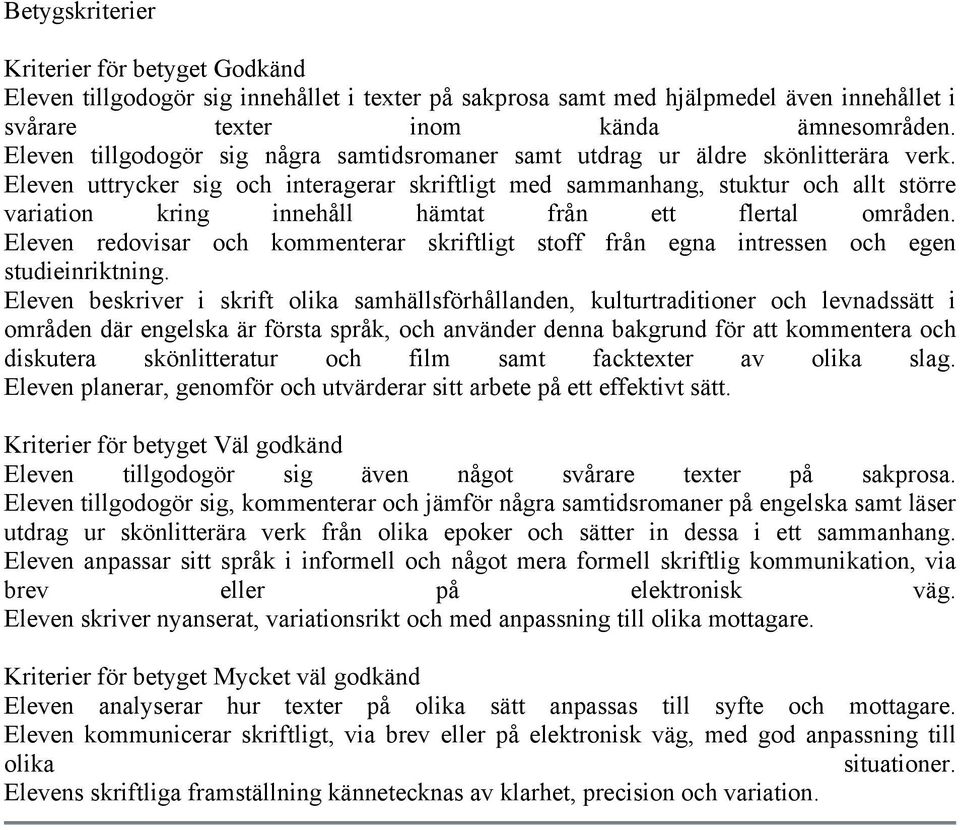 Betygskriterier

Kriterier för betyget Godkänd
Eleven tillgodogör sig innehållet i texter på sakprosa samt med hjälpmedel även innehållet i svårare texter inom kända ämnesområden. Eleven tillgodogör sig några samtidsromaner samt utdrag ur äldre skönlitterära verk. Eleven uttrycker sig och interagerar skriftligt med sammanhang, stuktur och allt större variation kring innehåll hämtat från ett flertal områden. Eleven redovisar och kommenterar skriftligt stoff från egna intressen och egen studieinriktning.
Eleven beskriver i skrift olika samhällsförhållanden, kulturtraditioner och levnadssätt i områden där engelska är första språk, och använder denna bakgrund för att kommentera och diskutera skönlitteratur och film samt facktexter av olika slag. Eleven planerar, genomför och utvärderar sitt arbete på ett effektivt sätt.

Kriterier för betyget Väl godkänd
Eleven tillgodogör sig även något svårare texter på sakprosa. Eleven tillgodogör sig, kommenterar och jämför några samtidsromaner på engelska samt läser utdrag ur skönlitterära verk från olika epoker och sätter in dessa i ett sammanhang. Eleven anpassar sitt språk i informell och något mera formell skriftlig kommunikation, via brev eller på elektronisk väg. Eleven skriver nyanserat, variationsrikt och med anpassning till olika mottagare.

Kriterier för betyget Mycket väl godkänd
Eleven analyserar hur texter på olika sätt anpassas till syfte och mottagare. Eleven kommunicerar skriftligt, via brev eller på elektronisk väg, med god anpassning till olika situationer.
Elevens skriftliga framställning kännetecknas av klarhet, precision och variation.